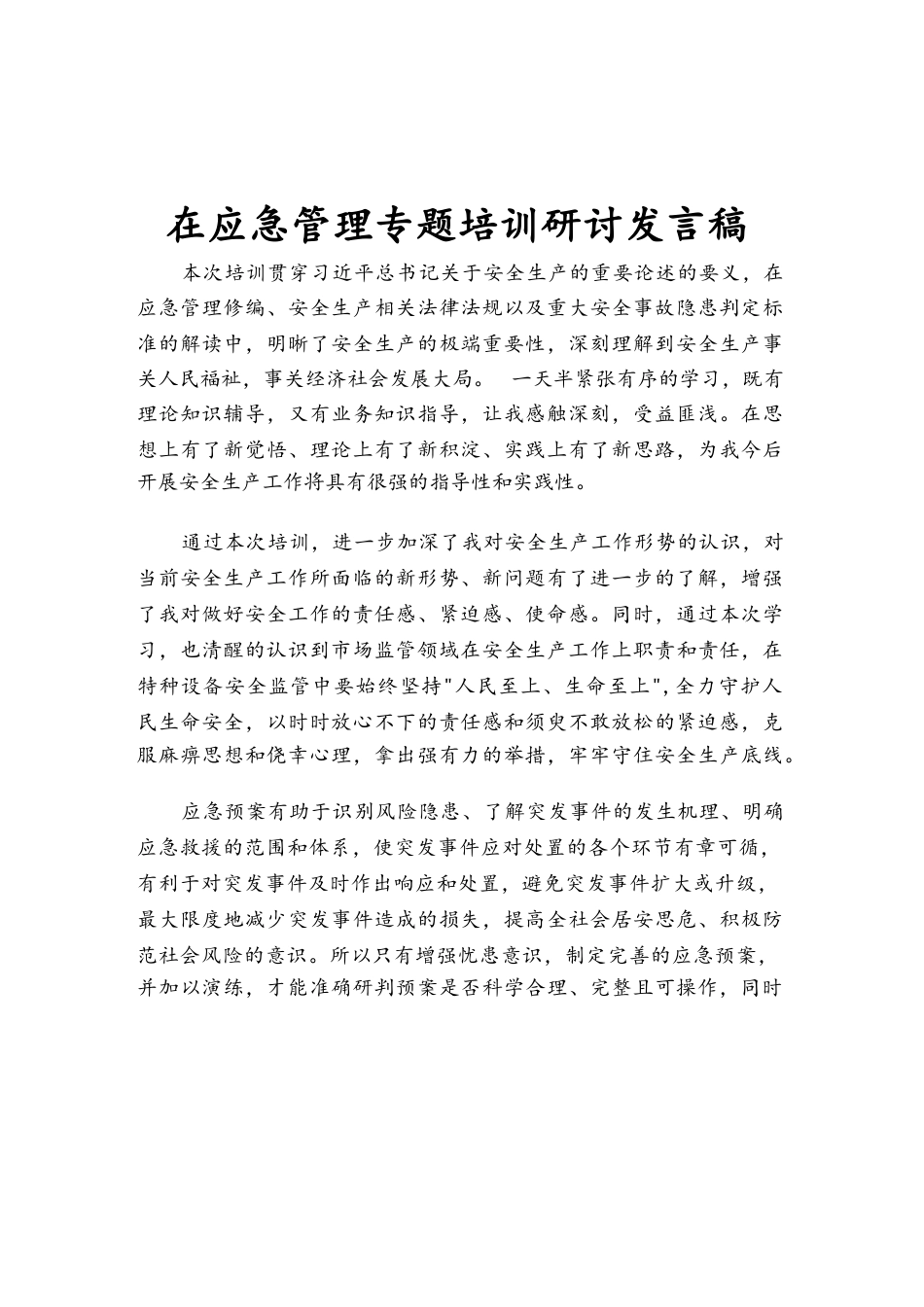 在应急管理专题培训研讨发言稿

本次培训贯穿习近平总书记关于安全生产的重要论述的要义，在应急管理修编、安全生产相关法律法规以及重大安全事故隐患判定标准的解读中，明晰了安全生产的极端重要性，深刻理解到安全生产事关人民福祉，事关经济社会发展大局。 一天半紧张有序的学习，既有理论知识辅导，又有业务知识指导，让我感触深刻，受益匪浅。在思想上有了新觉悟、理论上有了新积淀、实践上有了新思路，为我今后开展安全生产工作将具有很强的指导性和实践性。

通过本次培训，进一步加深了我对安全生产工作形势的认识，对当前安全生产工作所面临的新形势、新问题有了进一步的了解，增强了我对做好安全工作的责任感、紧迫感、使命感。同时，通过本次学习，也清醒的认识到市场监管领域在安全生产工作上职责和责任，在特种设备安全监管中要始终坚持"人民至上、生命至上",全力守护人民生命安全，以时时放心不下的责任感和须臾不敢放松的紧迫感，克服麻痹思想和侥幸心理，拿出强有力的举措，牢牢守住安全生产底线。

应急预案有助于识别风险隐患、了解突发事件的发生机理、明确应急救援的范围和体系，使突发事件应对处置的各个环节有章可循，有利于对突发事件及时作出响应和处置，避免突发事件扩大或升级，最大限度地减少突发事件造成的损失，提高全社会居安思危、积极防范社会风险的意识。所以只有增强忧患意识，制定完善的应急预案，并加以演练，才能准确研判预案是否科学合理、完整且可操作，同时